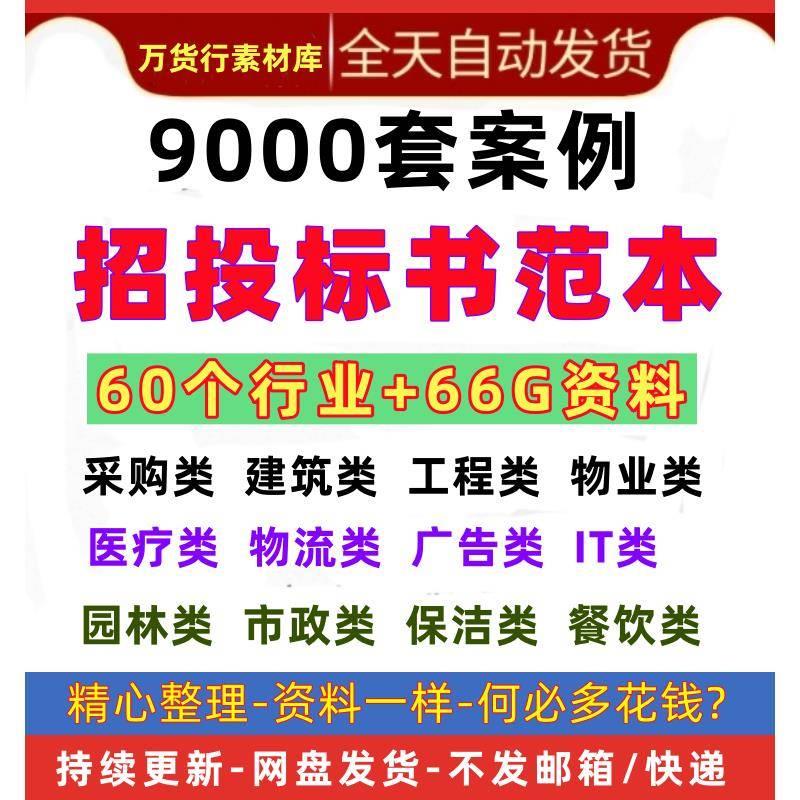 万货行素材库 全天自动发货

9000套案例

招投标书范本

60个行业+66G资料

采购类 建筑类 工程类 物业类

医疗类 物流类 广告类 IT类

园林类 市政类 保洁类 餐饮类

精心整理-资料一样-何必多花钱?

持续更新-网盘发货-不发邮箱/快递